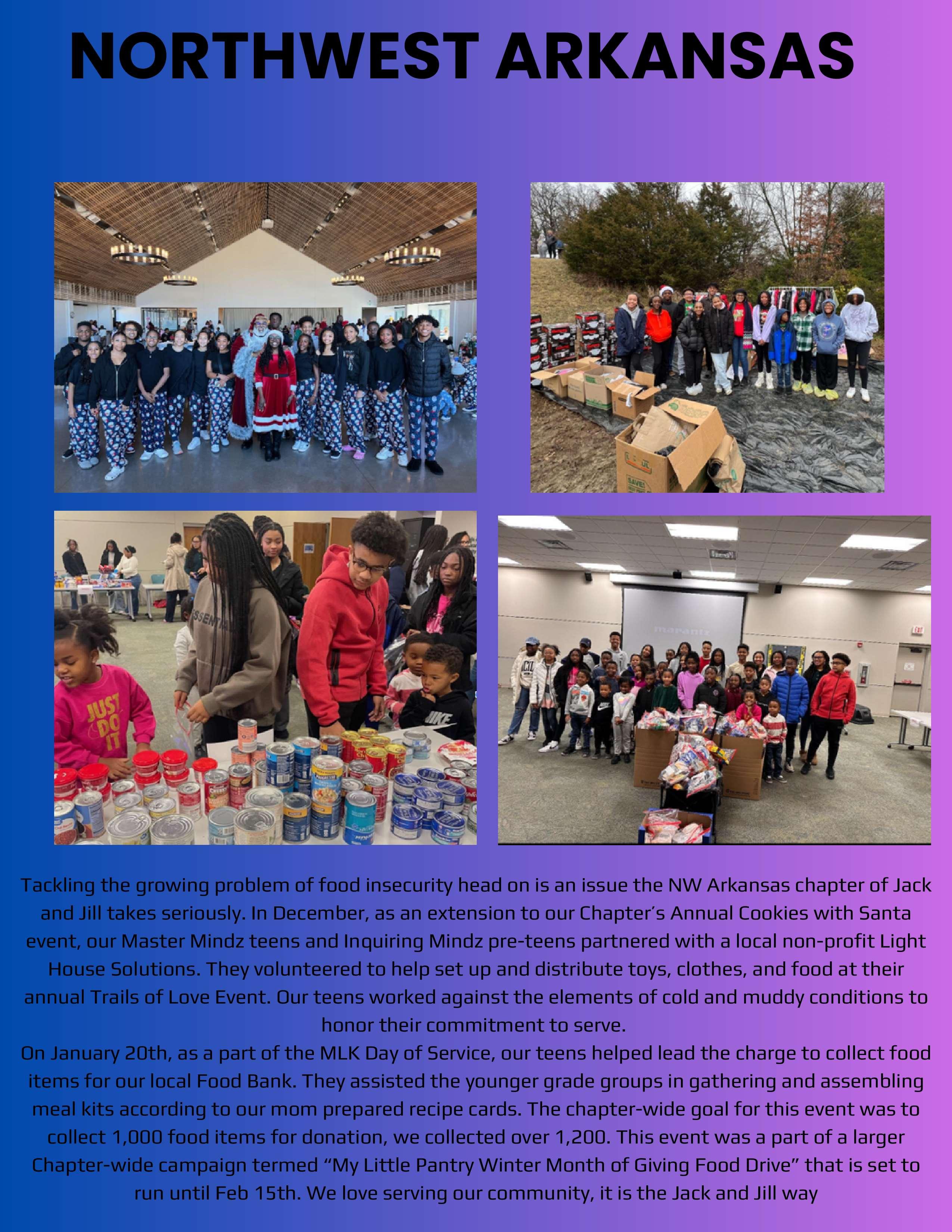 NORTHWEST ARKANSAS

Tackling the growing problem of food insecurity head on is an issue the NW Arkansas chapter of Jack and Jill takes seriously. In December, as an extension to our Chapter's Annual Cookies with Santa event, our Master Mindz teens and Inquiring Mindz pre-teens partnered with a local non-profit Light House Solutions. They volunteered to help set up and distribute toys, clothes, and food at their annual Trails of Love Event. Our teens worked against the elements of cold and muddy conditions to honor their commitment to serve.

On January 20th, as a part of the MLK Day of Service, our teens helped lead the charge to collect food items for our local Food Bank. They assisted the younger grade groups in gathering and assembling meal kits according to our mom prepared recipe cards. The chapter-wide goal for this event was to collect 1,000 food items for donation, we collected over 1,200. This event was a part of a larger Chapter-wide campaign termed "My Little Pantry Winter Month of Giving Food Drive" that is set to run until Feb 15th. We love serving our community, it is the Jack and Jill way